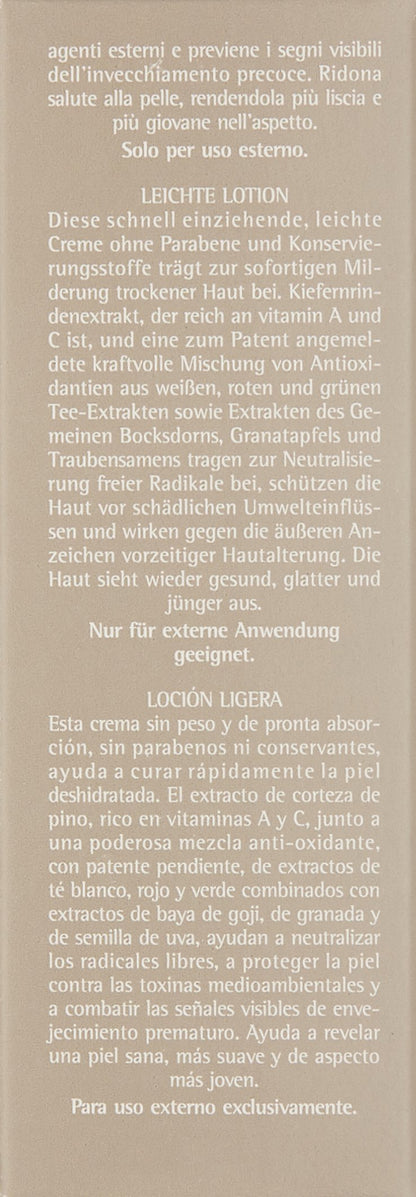 agenti esterni e previene i segni visibili dell'invecchiamento precoce. Ridona salute alla pelle, rendendola più liscia e più giovane nell'aspetto.
Solo per uso esterno.

LEICHTE LOTION
Diese schnell einziehende, leichte Creme ohne Parabene und Konservierungsstoffe trägt zur sofortigen Milderung trockener Haut bei. Kiefernrindenextrakt, der reich an vitamin A und C ist, und eine zum Patent angemeldete kraftvolle Mischung von Antioxidantien aus weißen, roten und grünen Tee-Extrakten sowie Extrakten des Gemeinen Bocksdorns, Granatapfels und Traubensamens tragen zur Neutralisierung freier Radikale bei, schützen die Haut vor schädlichen Umwelteinflüssen und wirken gegen die äußeren Anzeichen vorzeitiger Hautalterung. Die Haut sieht wieder gesund, glatter und jünger aus.
Nur für externe Anwendung geeignet.

LOCIÓN LIGERA
Esta crema sin peso y de pronta absorción, sin parabenos ni conservantes, ayuda a curar rápidamente la piel deshidratada. El extracto de corteza de pino, rico en vitaminas A y C, junto a una poderosa mezcla anti-oxidante, con patente pendiente, de extractos de té blanco, rojo y verde combinados con extractos de baya de goji, de granada y de semilla de uva, ayudan a neutralizar los radicales libres, a proteger la piel contra las toxinas medioambientales y a combatir las señales visibles de envejecimiento prematuro. Ayuda a revelar una piel sana, más suave y de aspecto más joven.
Para uso externo exclusivamente.